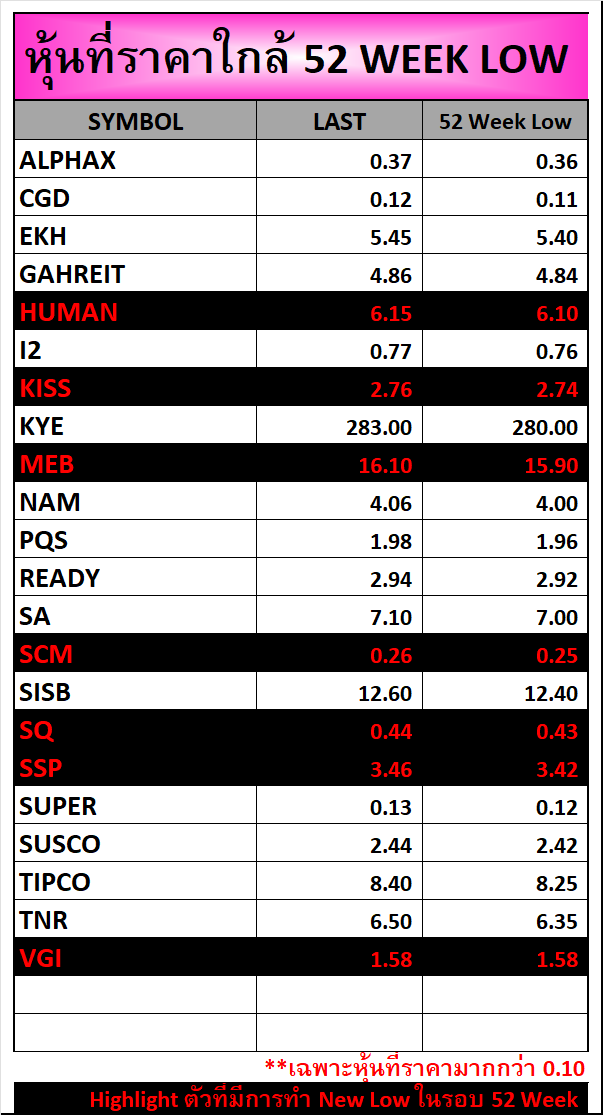 หุ้นที่ราคาใกล้ 52 WEEK LOW

| SYMBOL | LAST | 52 Week Low |
|---|---|---|
| ALPHAX | 0.37 | 0.36 |
| CGD | 0.12 | 0.11 |
| EKH | 5.45 | 5.40 |
| GAHREIT | 4.86 | 4.84 |
| HUMAN | 6.15 | 6.10 |
| I2 | 0.77 | 0.76 |
| KISS | 2.76 | 2.74 |
| KYE | 283.00 | 280.00 |
| MEB | 16.10 | 15.90 |
| NAM | 4.06 | 4.00 |
| PQS | 1.98 | 1.96 |
| READY | 2.94 | 2.92 |
| SA | 7.10 | 7.00 |
| SCM | 0.26 | 0.25 |
| SISB | 12.60 | 12.40 |
| SQ | 0.44 | 0.43 |
| SSP | 3.46 | 3.42 |
| SUPER | 0.13 | 0.12 |
| SUSCO | 2.44 | 2.42 |
| TIPCO | 8.40 | 8.25 |
| TNR | 6.50 | 6.35 |
| VGI | 1.58 | 1.58 |
| | | |
| | | |

**เฉพาะหุ้นที่ราคามากกว่า 0.10

Highlight ตัวที่มีการทำ New Low ในรอบ 52 Week